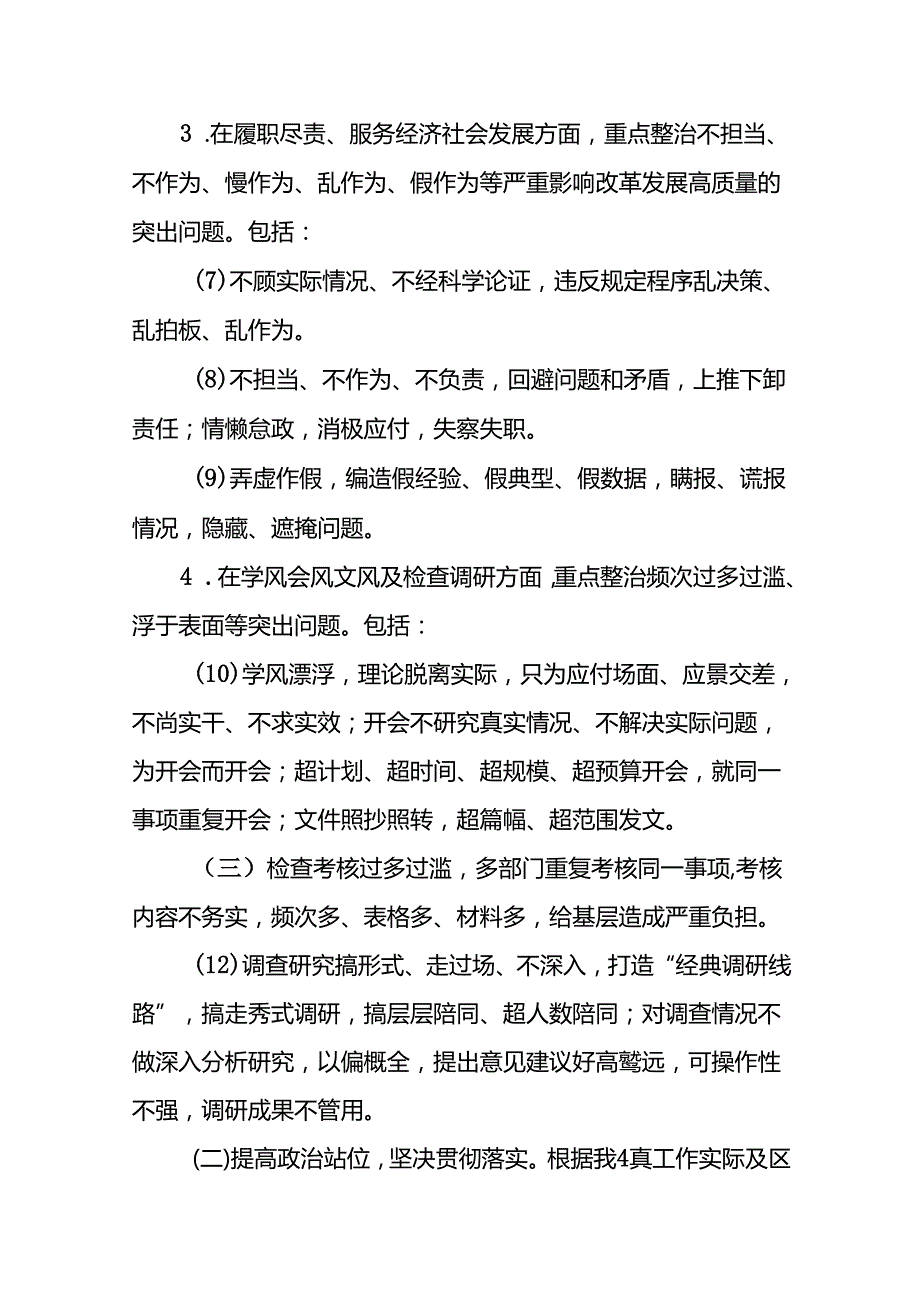 3 .在履职尽责、服务经济社会发展方面，重点整治不担当、不作为、慢作为、乱作为、假作为等严重影响改革发展高质量的突出问题。包括：

(7)不顾实际情况、不经科学论证，违反规定程序乱决策、乱拍板、乱作为。

(8)不担当、不作为、不负责，回避问题和矛盾，上推下卸责任；情懒怠政，消极应付，失察失职。

(9)弄虚作假，编造假经验、假典型、假数据，瞒报、谎报情况，隐藏、遮掩问题。

4 .在学风会风文风及检查调研方面,重点整治频次过多过滥、浮于表面等突出问题。包括：

(10)学风漂浮，理论脱离实际，只为应付场面、应景交差，不尚实干、不求实效；开会不研究真实情况、不解决实际问题，为开会而开会；超计划、超时间、超规模、超预算开会，就同一事项重复开会；文件照抄照转，超篇幅、超范围发文。

（三）检查考核过多过滥，多部门重复考核同一事项,考核内容不务实，频次多、表格多、材料多，给基层造成严重负担。

(12)调查研究搞形式、走过场、不深入，打造“经典调研线路”，搞走秀式调研，搞层层陪同、超人数陪同；对调查情况不做深入分析研究，以偏概全，提出意见建议好高骛远，可操作性不强，调研成果不管用。

(二)提高政治站位，坚决贯彻落实。根据我4真工作实际及区